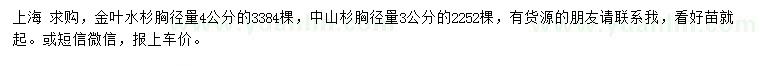 上海 求购，金叶水杉胸径量4公分的3384棵，中山杉胸径量3公分的2252棵，有货源的朋友请联系我，看好苗就起。或短信微信，报上车价。